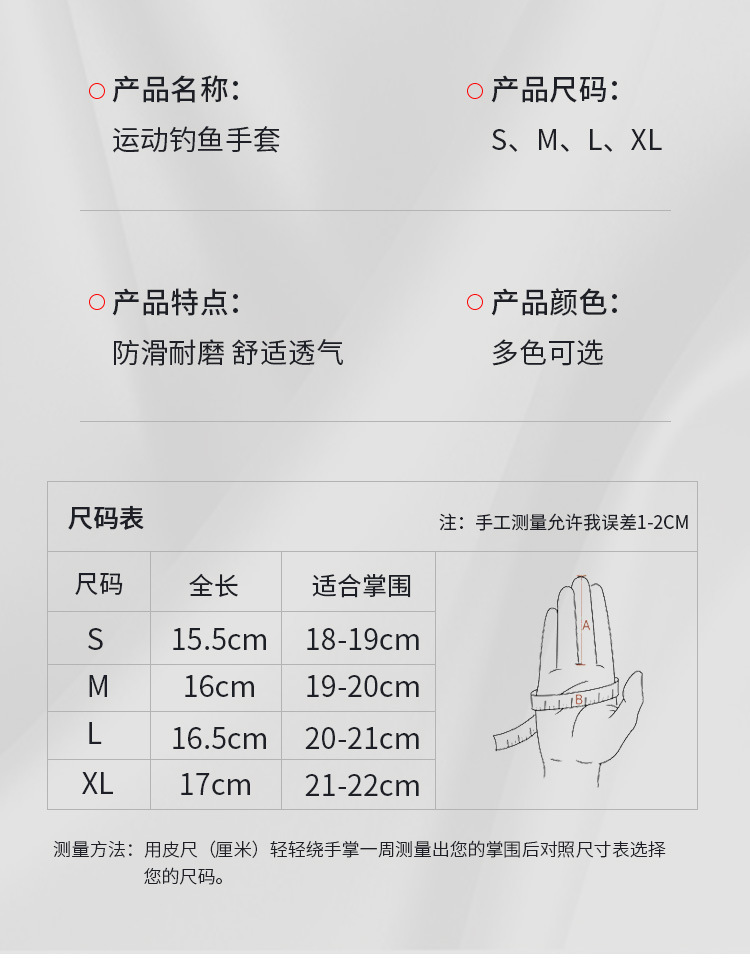 产品名称:
运动钓鱼手套

产品尺码:
S、M、L、XL

产品特点:
防滑耐磨 舒适透气

产品颜色:
多色可选

尺码表

注：手工测量允许我误差1-2CM

| 尺码 | 全长 | 适合掌围 |
|---|---|---|
| S | 15.5cm | 18-19cm |
| M | 16cm | 19-20cm |
| L | 16.5cm | 20-21cm |
| XL | 17cm | 21-22cm |

A
B

测量方法：用皮尺（厘米）轻轻绕手掌一周测量出您的掌围后对照尺寸表选择您的尺码。